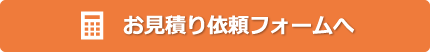 お見積り依頼フォームへ